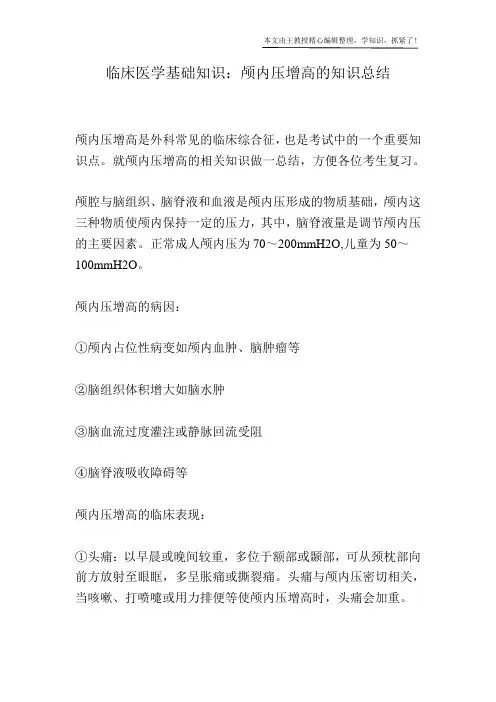 本文由王教授精心编辑整理，学知识，抓紧了！

临床医学基础知识：颅内压增高的知识总结

颅内压增高是外科常见的临床综合征，也是考试中的一个重要知识点。就颅内压增高的相关知识做一总结，方便各位考生复习。

颅腔与脑组织、脑脊液和血液是颅内压形成的物质基础，颅内这三种物质使颅内保持一定的压力，其中，脑脊液量是调节颅内压的主要因素。正常成人颅内压为 70～200mmH2O,儿童为 50～100mmH2O。

颅内压增高的病因：

①颅内占位性病变如颅内血肿、脑肿瘤等

②脑组织体积增大如脑水肿

③脑血流过度灌注或静脉回流受阻

④脑脊液吸收障碍等

颅内压增高的临床表现：

①头痛：以早晨或晚间较重，多位于额部或颞部，可从颈枕部向前方放射至眼眶，多呈胀痛或撕裂痛。头痛与颅内压密切相关，当咳嗽、打喷嚏或用力排便等使颅内压增高时，头痛会加重。